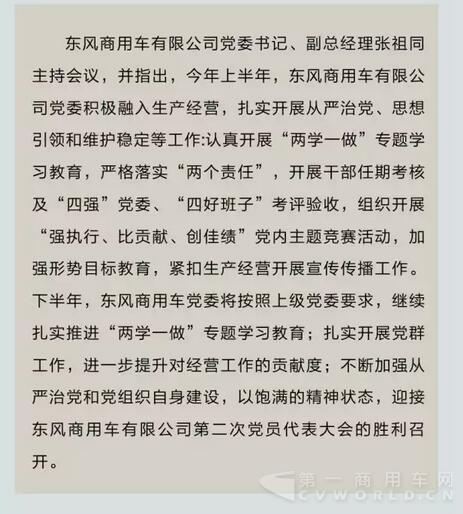 东风商用车有限公司党委书记、副总经理张祖同主持会议，并指出，今年上半年，东风商用车有限公司党委积极融入生产经营，扎实开展从严治党、思想引领和维护稳定等工作:认真开展“两学一做”专题学习教育，严格落实“两个责任”，开展干部任期考核及“四强”党委、“四好班子”考评验收，组织开展“强执行、比贡献、创佳绩”党内主题竞赛活动，加强形势目标教育，紧扣生产经营开展宣传传播工作。下半年，东风商用车党委将按照上级党委要求，继续扎实推进“两学一做”专题学习教育；扎实开展党群工作，进一步提升对经营工作的贡献度；不断加强从严治党和党组织自身建设，以饱满的精神状态，迎接东风商用车有限公司第二次党员代表大会的胜利召开。

第一商用车网
CVWORLD.CN